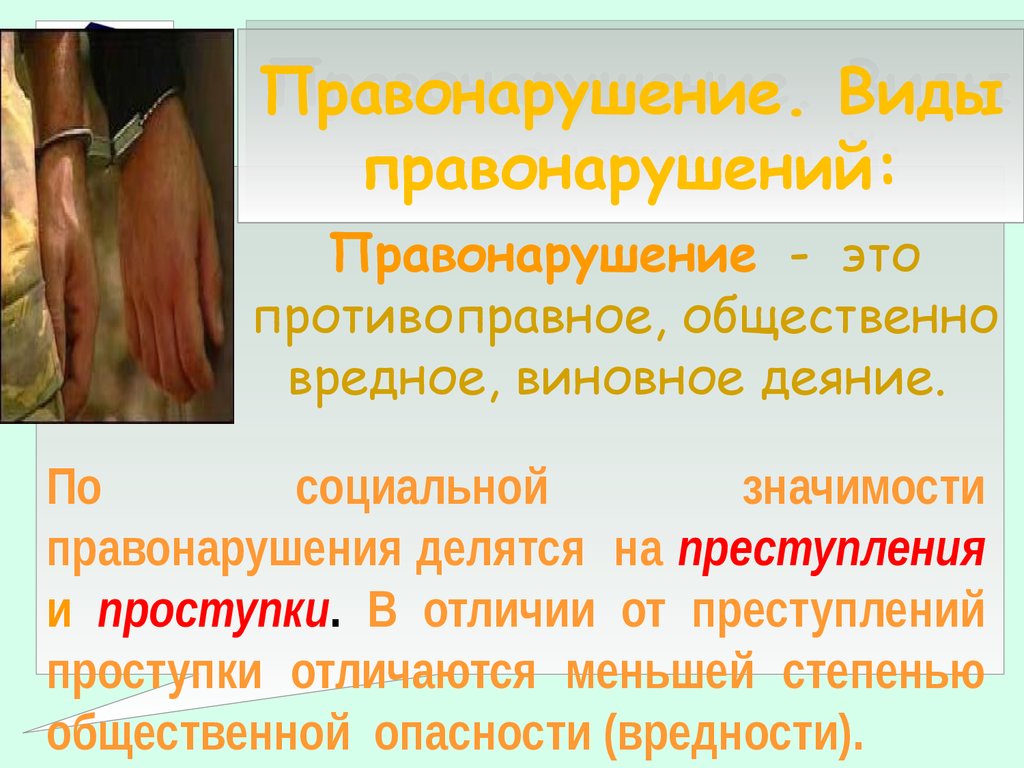 Правонарушение. Виды правонарушений:

Правонарушение - это противоправное, общественно вредное, виновное деяние.

По социальной значимости правонарушения делятся на преступления и проступки. В отличии от преступлений проступки отличаются меньшей степенью общественной опасности (вредности).